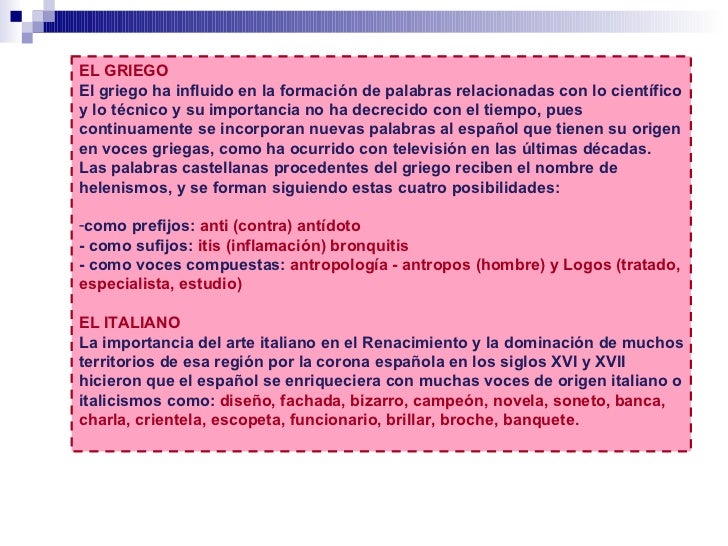 EL GRIEGO
El griego ha influido en la formación de palabras relacionadas con lo científico y lo técnico y su importancia no ha decrecido con el tiempo, pues continuamente se incorporan nuevas palabras al español que tienen su origen en voces griegas, como ha ocurrido con televisión en las últimas décadas. Las palabras castellanas procedentes del griego reciben el nombre de helenismos, y se forman siguiendo estas cuatro posibilidades:

-como prefijos: anti (contra) antídoto
- como sufijos: itis (inflamación) bronquitis
- como voces compuestas: antropología - antropos (hombre) y Logos (tratado, especialista, estudio)

EL ITALIANO
La importancia del arte italiano en el Renacimiento y la dominación de muchos territorios de esa región por la corona española en los siglos XVI y XVII hicieron que el español se enriqueciera con muchas voces de origen italiano o italicismos como: diseño, fachada, bizarro, campeón, novela, soneto, banca, charla, crientela, escopeta, funcionario, brillar, broche, banquete.